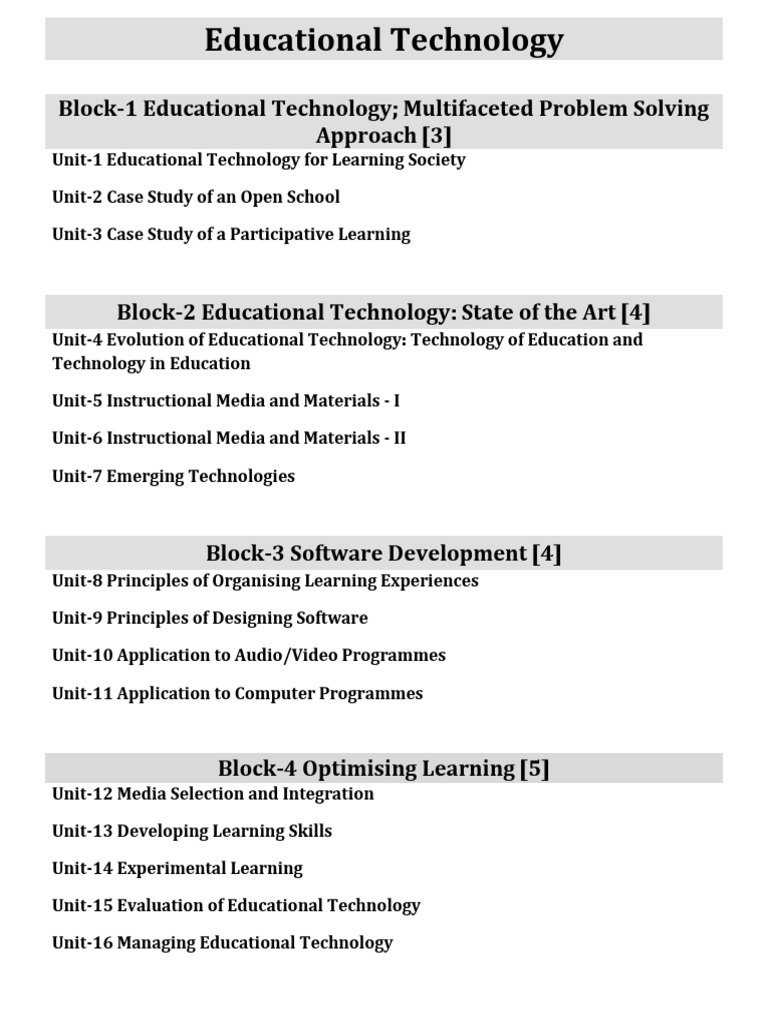 Educational Technology

Block-1 Educational Technology; Multifaceted Problem Solving Approach [3]

Unit-1 Educational Technology for Learning Society

Unit-2 Case Study of an Open School

Unit-3 Case Study of a Participative Learning

Block-2 Educational Technology: State of the Art [4]

Unit-4 Evolution of Educational Technology: Technology of Education and Technology in Education

Unit-5 Instructional Media and Materials - I

Unit-6 Instructional Media and Materials - II

Unit-7 Emerging Technologies

Block-3 Software Development [4]

Unit-8 Principles of Organising Learning Experiences

Unit-9 Principles of Designing Software

Unit-10 Application to Audio/Video Programmes

Unit-11 Application to Computer Programmes

Block-4 Optimising Learning [5]

Unit-12 Media Selection and Integration

Unit-13 Developing Learning Skills

Unit-14 Experimental Learning

Unit-15 Evaluation of Educational Technology

Unit-16 Managing Educational Technology